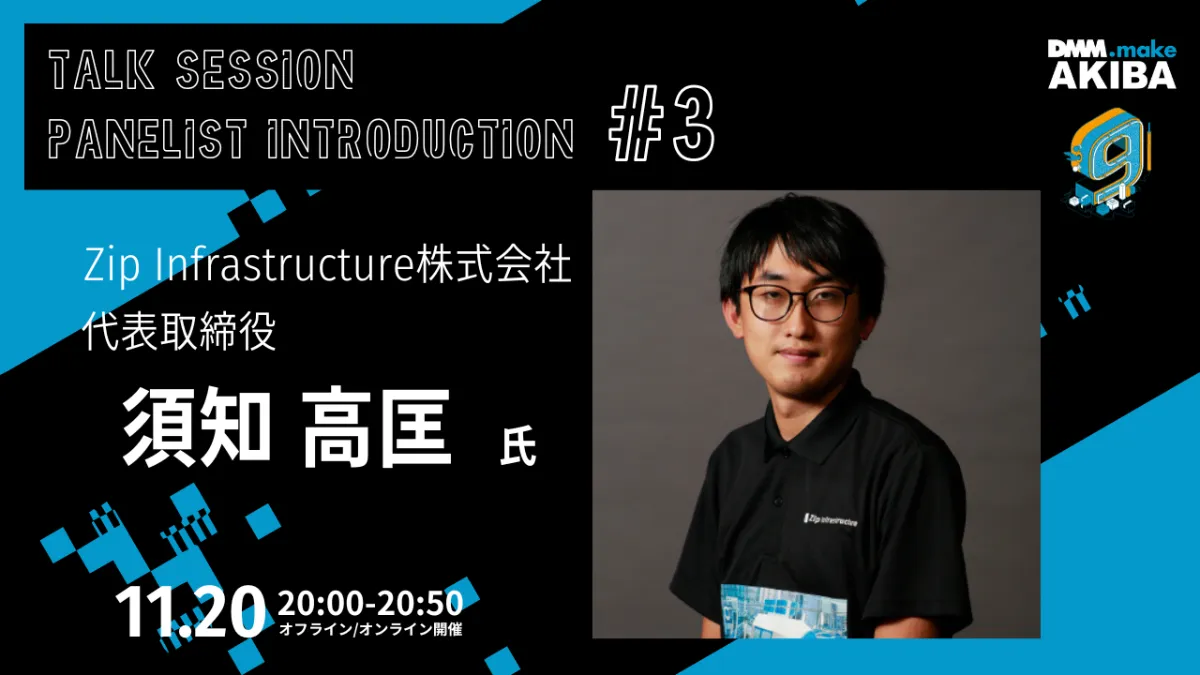 TALK SESSION
PANELIST INTRODUCTION #3

DMM.make AKIBA

9

Zip Infrastructure株式会社
代表取締役

須知 高匡 氏

Zip Infrastructure

11.20 20:00-20:50
オフライン/オンライン開催